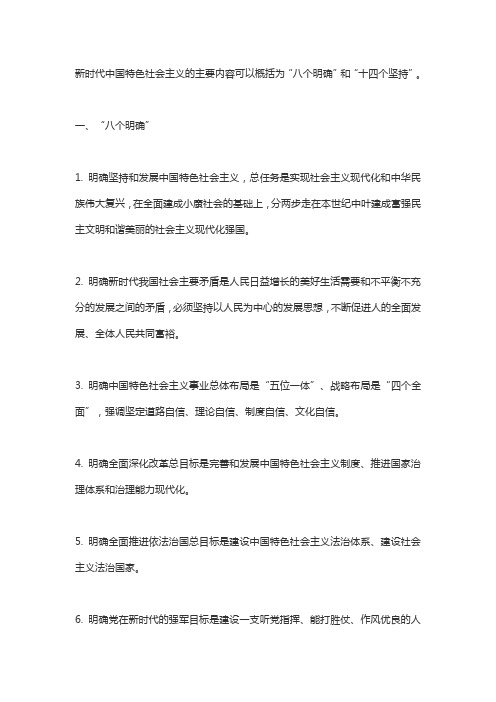 新时代中国特色社会主义的主要内容可以概括为“八个明确”和“十四个坚持”。

一、“八个明确”

1. 明确坚持和发展中国特色社会主义，总任务是实现社会主义现代化和中华民族伟大复兴，在全面建成小康社会的基础上，分两步走在本世纪中叶建成富强民主文明和谐美丽的社会主义现代化强国。

2. 明确新时代我国社会主要矛盾是人民日益增长的美好生活需要和不平衡不充分的发展之间的矛盾，必须坚持以人民为中心的发展思想，不断促进人的全面发展、全体人民共同富裕。

3. 明确中国特色社会主义事业总体布局是“五位一体”、战略布局是“四个全面”，强调坚定道路自信、理论自信、制度自信、文化自信。

4. 明确全面深化改革总目标是完善和发展中国特色社会主义制度、推进国家治理体系和治理能力现代化。

5. 明确全面推进依法治国总目标是建设中国特色社会主义法治体系、建设社会主义法治国家。

6. 明确党在新时代的强军目标是建设一支听党指挥、能打胜仗、作风优良的人